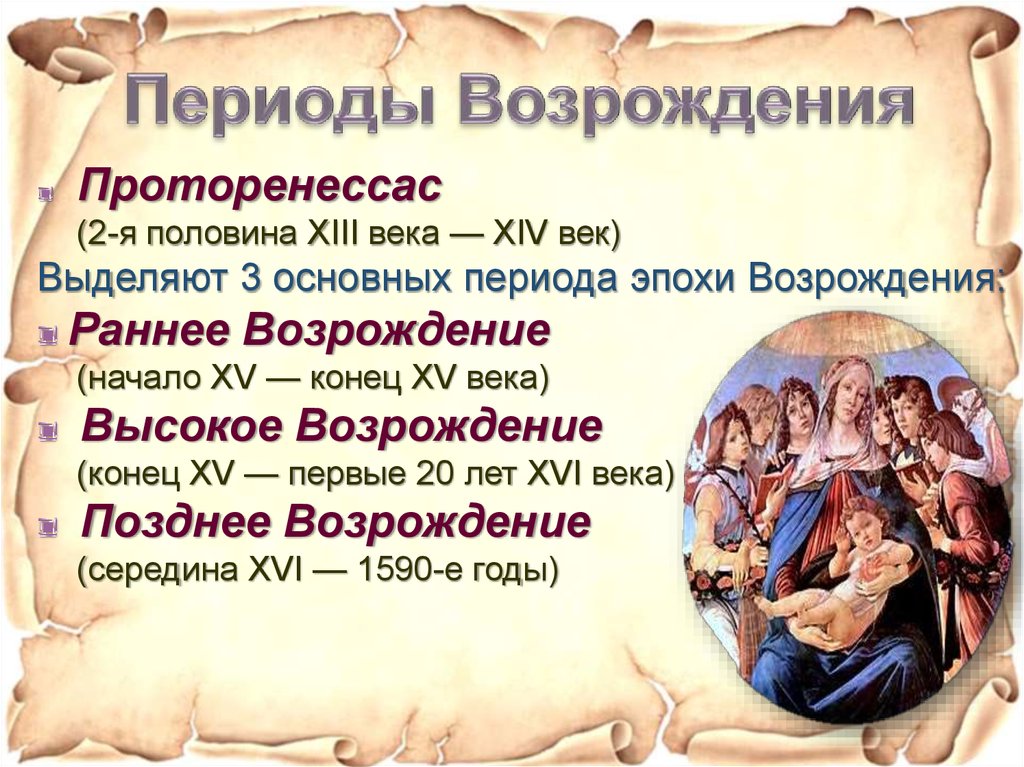 Периоды Возрождения

Проторенессас
(2-я половина XIII века — XIV век)

Выделяют 3 основных периода эпохи Возрождения:

Раннее Возрождение
(начало XV — конец XV века)

Высокое Возрождение
(конец XV — первые 20 лет XVI века)

Позднее Возрождение
(середина XVI — 1590-е годы)